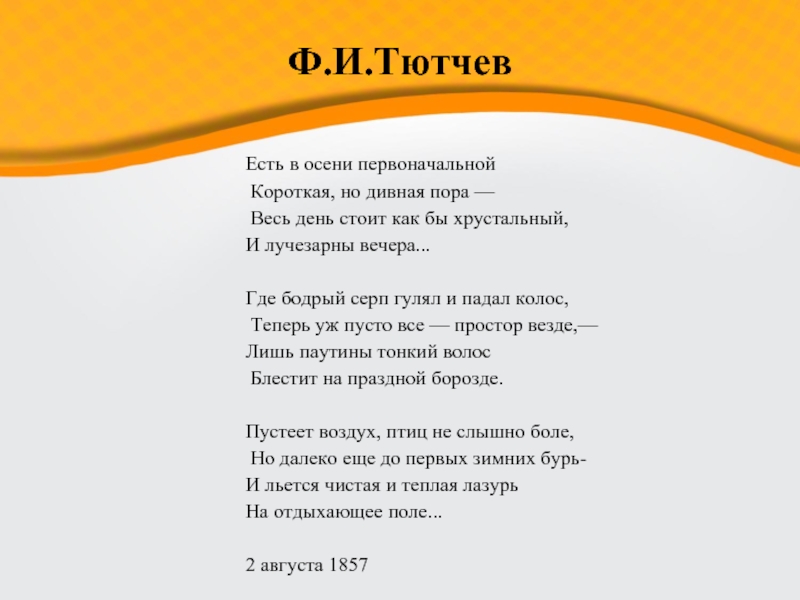 Ф.И.Тютчев

Есть в осени первоначальной
Короткая, но дивная пора —
Весь день стоит как бы хрустальный,
И лучезарны вечера...

Где бодрый серп гулял и падал колос,
Теперь уж пусто все — простор везде,—
Лишь паутины тонкий волос
Блестит на праздной борозде.

Пустеет воздух, птиц не слышно боле,
Но далеко еще до первых зимних бурь-
И льется чистая и теплая лазурь
На отдыхающее поле...

2 августа 1857